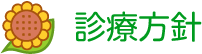 診療方針